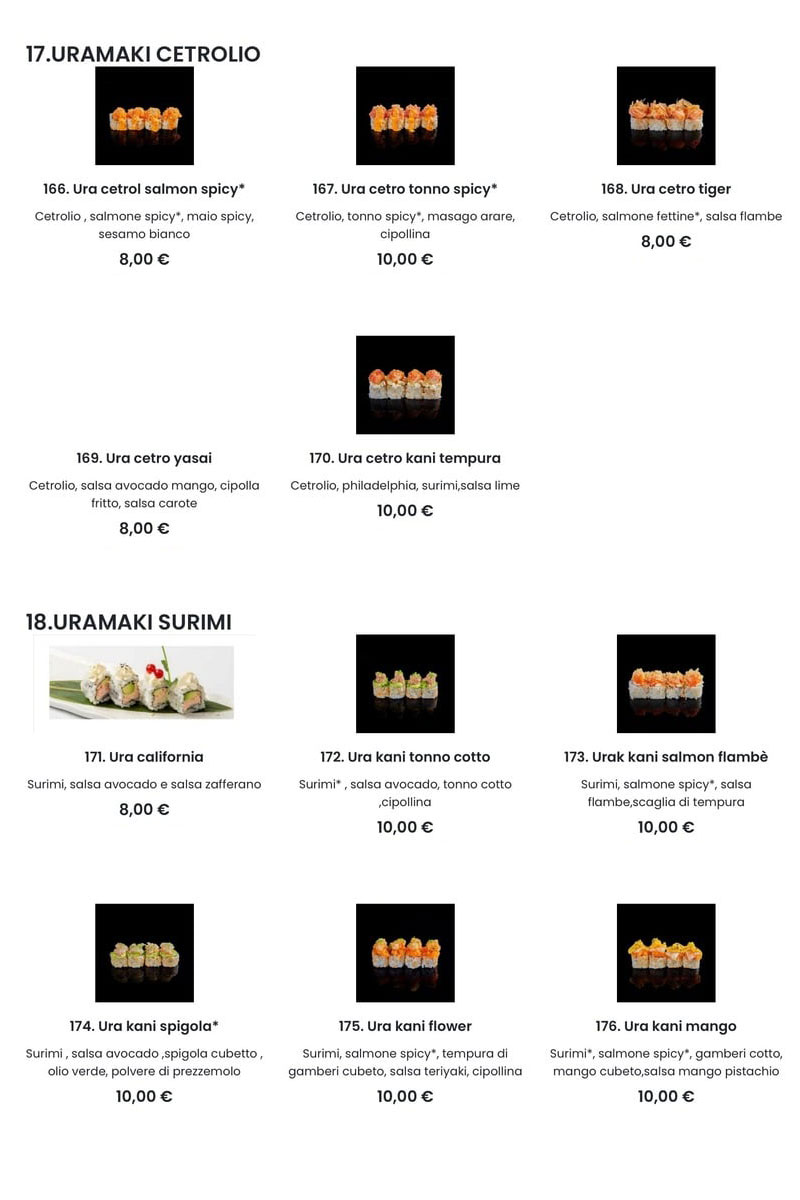 17.URAMAKI CETROLIO

166. Ura cetrol salmon spicy*

Cetrolio , salmone spicy*, maio spicy, sesamo bianco

8,00 €

167. Ura cetro tonno spicy*

Cetrolio, tonno spicy*, masago arare, cipollina

10,00 €

168. Ura cetro tiger

Cetrolio, salmone fettine*, salsa flambe

8,00 €

169. Ura cetro yasai

Cetrolio, salsa avocado mango, cipolla fritto, salsa carote

8,00 €

170. Ura cetro kani tempura

Cetrolio, philadelphia, surimi,salsa lime

10,00 €

18.URAMAKI SURIMI

171. Ura california

Surimi, salsa avocado e salsa zafferano

8,00 €

172. Ura kani tonno cotto

Surimi* , salsa avocado, tonno cotto ,cipollina

10,00 €

173. Urak kani salmon flambè

Surimi, salmone spicy*, salsa flambe,scaglia di tempura

10,00 €

174. Ura kani spigola*

Surimi , salsa avocado ,spigola cubetto , olio verde, polvere di prezzemolo

10,00 €

175. Ura kani flower

Surimi, salmone spicy*, tempura di gamberi cubeto, salsa teriyaki, cipollina

10,00 €

176. Ura kani mango

Surimi*, salmone spicy*, gamberi cotto, mango cubeto,salsa mango pistachio

10,00 €